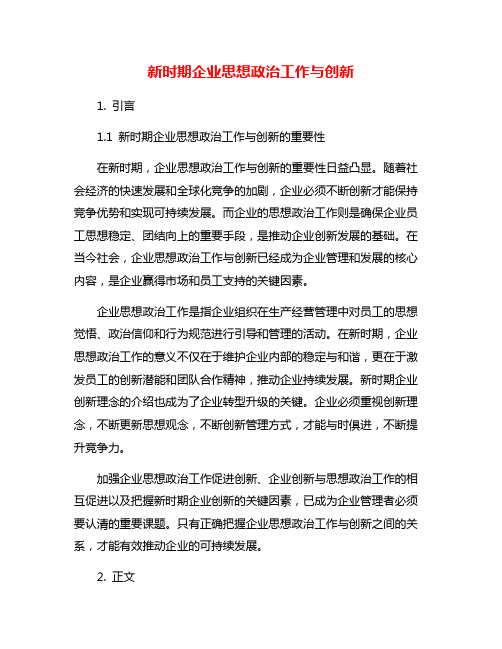 新时期企业思想政治工作与创新

1. 引言

1.1 新时期企业思想政治工作与创新的重要性

在新时期，企业思想政治工作与创新的重要性日益凸显。随着社会经济的快速发展和全球化竞争的加剧，企业必须不断创新才能保持竞争优势和实现可持续发展。而企业的思想政治工作则是确保企业员工思想稳定、团结向上的重要手段，是推动企业创新发展的基础。在当今社会，企业思想政治工作与创新已经成为企业管理和发展的核心内容，是企业赢得市场和员工支持的关键因素。

企业思想政治工作是指企业组织在生产经营管理中对员工的思想觉悟、政治信仰和行为规范进行引导和管理的活动。在新时期，企业思想政治工作的意义不仅在于维护企业内部的稳定与和谐，更在于激发员工的创新潜能和团队合作精神，推动企业持续发展。新时期企业创新理念的介绍也成为了企业转型升级的关键。企业必须重视创新理念，不断更新思想观念，不断创新管理方式，才能与时俱进，不断提升竞争力。

加强企业思想政治工作促进创新、企业创新与思想政治工作的相互促进以及把握新时期企业创新的关键因素，已成为企业管理者必须要认清的重要课题。只有正确把握企业思想政治工作与创新之间的关系，才能有效推动企业的可持续发展。

2. 正文